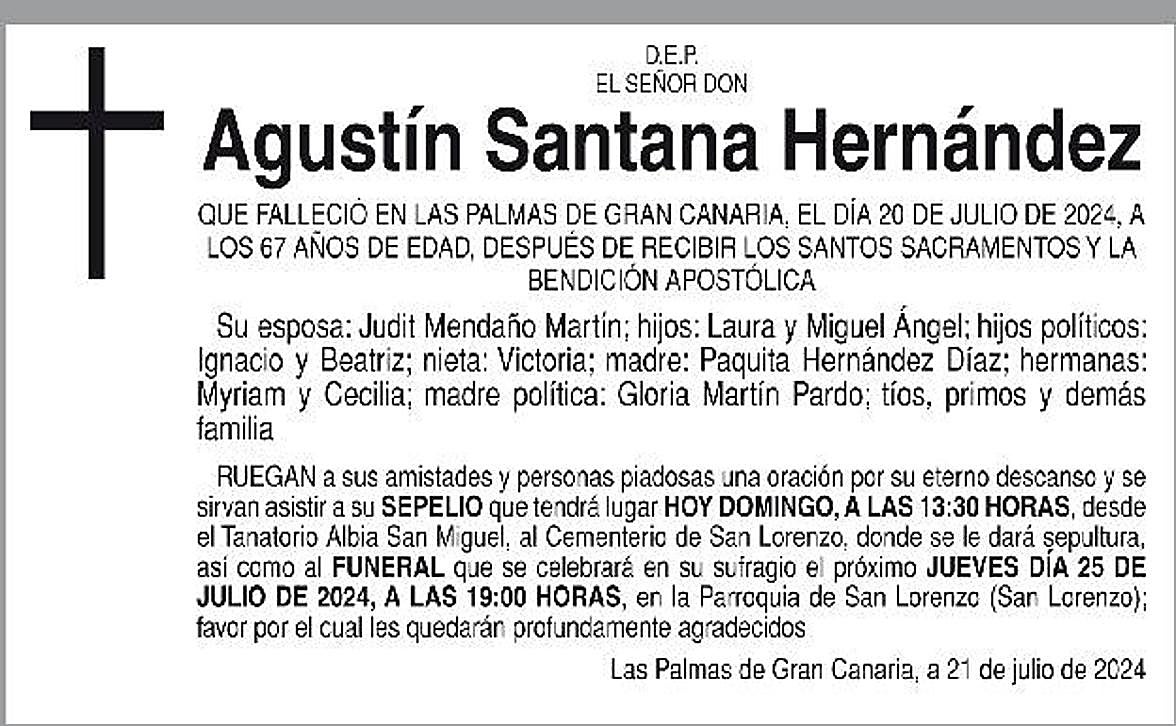 D.E.P.
EL SEÑOR DON

Agustín Santana Hernández

QUE FALLECIÓ EN LAS PALMAS DE GRAN CANARIA, EL DÍA 20 DE JULIO DE 2024, A LOS 67 AÑOS DE EDAD, DESPUÉS DE RECIBIR LOS SANTOS SACRAMENTOS Y LA BENDICIÓN APOSTÓLICA

Su esposa: Judit Mendaño Martín; hijos: Laura y Miguel Ángel; hijos políticos: Ignacio y Beatriz; nieta: Victoria; madre: Paquita Hernández Díaz; hermanas: Myriam y Cecilia; madre política: Gloria Martín Pardo; tíos, primos y demás familia

RUEGAN a sus amistades y personas piadosas una oración por su eterno descanso y se sirvan asistir a su SEPELIO que tendrá lugar HOY DOMINGO, A LAS 13:30 HORAS, desde el Tanatorio Albia San Miguel, al Cementerio de San Lorenzo, donde se le dará sepultura, así como al FUNERAL que se celebrará en su sufragio el próximo JUEVES DÍA 25 DE JULIO DE 2024, A LAS 19:00 HORAS, en la Parroquia de San Lorenzo (San Lorenzo); favor por el cual les quedarán profundamente agradecidos

Las Palmas de Gran Canaria, a 21 de julio de 2024